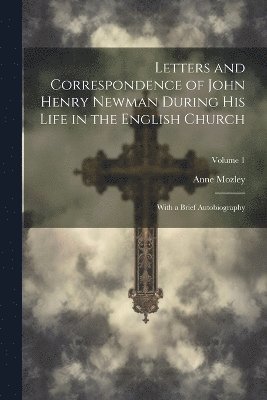 Letters and Correspondence of John Henry Newman During His Life in the English Church

Volume 1

Anne Mozley

With a Brief Autobiography